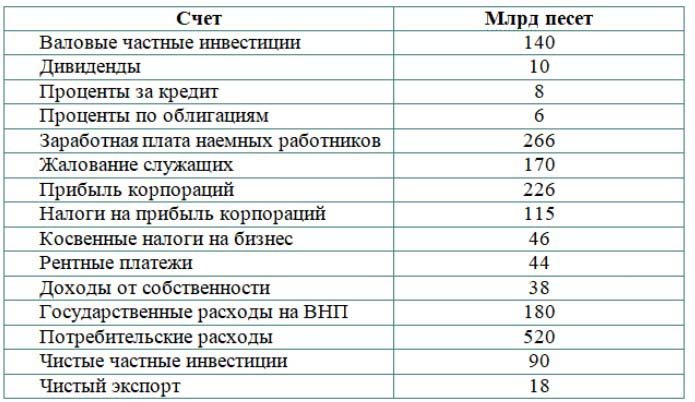 | Счет | Млрд песет |
|---|---|
| Валовые частные инвестиции | 140 |
| Дивиденды | 10 |
| Проценты за кредит | 8 |
| Проценты по облигациям | 6 |
| Заработная плата наемных работников | 266 |
| Жалование служащих | 170 |
| Прибыль корпораций | 226 |
| Налоги на прибыль корпораций | 115 |
| Косвенные налоги на бизнес | 46 |
| Рентные платежи | 44 |
| Доходы от собственности | 38 |
| Государственные расходы на ВНП | 180 |
| Потребительские расходы | 520 |
| Чистые частные инвестиции | 90 |
| Чистый экспорт | 18 |